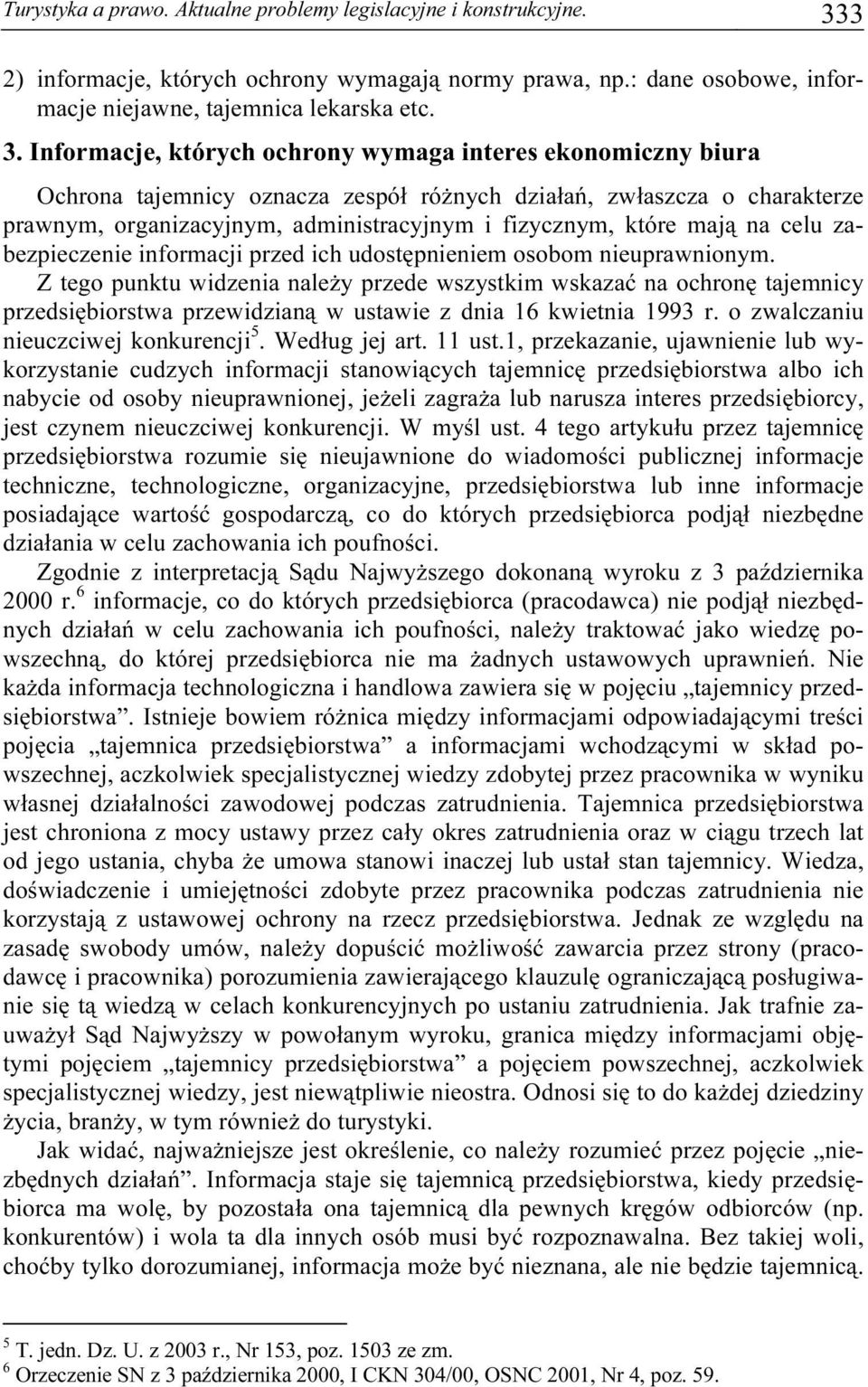 Turystyka a prawo. Aktualne problemy legislacyjne i konstrukcyjne. 333

2) informacje, których ochrony wymagają normy prawa, np.: dane osobowe, informacje niejawne, tajemnica lekarska etc.

3. Informacje, których ochrony wymaga interes ekonomiczny biura

Ochrona tajemnicy oznacza zespół różnych działań, zwłaszcza o charakterze prawnym, organizacyjnym, administracyjnym i fizycznym, które mają na celu zabezpieczenie informacji przed ich udostępnieniem osobom nieuprawnionym. Z tego punktu widzenia należy przede wszystkim wskazać na ochronę tajemnicy przedsiębiorstwa przewidzianą w ustawie z dnia 16 kwietnia 1993 r. o zwalczaniu nieuczciwej konkurencji$^5$. Według jej art. 11 ust.1, przekazanie, ujawnienie lub wykorzystanie cudzych informacji stanowiących tajemnicę przedsiębiorstwa albo ich nabycie od osoby nieuprawnionej, jeżeli zagraża lub narusza interes przedsiębiorcy, jest czynem nieuczciwej konkurencji. W myśl ust. 4 tego artykułu przez tajemnicę przedsiębiorstwa rozumie się nieujawnione do wiadomości publicznej informacje techniczne, technologiczne, organizacyjne, przedsiębiorstwa lub inne informacje posiadające wartość gospodarczą, co do których przedsiębiorca podjął niezbędne działania w celu zachowania ich poufności.

Zgodnie z interpretacją Sądu Najwyższego dokonaną wyroku z 3 października 2000 r.$^6$ informacje, co do których przedsiębiorca (pracodawca) nie podjął niezbędnych działań w celu zachowania ich poufności, należy traktować jako wiedzę powszechną, do której przedsiębiorca nie ma żadnych ustawowych uprawnień. Nie każda informacja technologiczna i handlowa zawiera się w pojęciu „tajemnicy przedsiębiorstwa”. Istnieje bowiem różnica między informacjami odpowiadającymi treści pojęcia „tajemnica przedsiębiorstwa” a informacjami wchodzącymi w skład powszechnej, aczkolwiek specjalistycznej wiedzy zdobytej przez pracownika w wyniku własnej działalności zawodowej podczas zatrudnienia. Tajemnica przedsiębiorstwa jest chroniona z mocy ustawy przez cały okres zatrudnienia oraz w ciągu trzech lat od jego ustania, chyba że umowa stanowi inaczej lub ustał stan tajemnicy. Wiedza, doświadczenie i umiejętności zdobyte przez pracownika podczas zatrudnienia nie korzystają z ustawowej ochrony na rzecz przedsiębiorstwa. Jednak ze względu na zasadę swobody umów, należy dopuścić możliwość zawarcia przez strony (pracodawcę i pracownika) porozumienia zawierającego klauzulę ograniczającą posługiwanie się tą wiedzą w celach konkurencyjnych po ustaniu zatrudnienia. Jak trafnie zauważył Sąd Najwyższy w powołanym wyroku, granica między informacjami objętymi pojęciem „tajemnicy przedsiębiorstwa” a pojęciem powszechnej, aczkolwiek specjalistycznej wiedzy, jest niewątpliwie nieostra. Odnosi się to do każdej dziedziny życia, branży, w tym również do turystyki.

Jak widać, najważniejsze jest określenie, co należy rozumieć przez pojęcie „niezbędnych działań”. Informacja staje się tajemnicą przedsiębiorstwa, kiedy przedsiębiorca ma wolę, by pozostała ona tajemnicą dla pewnych kręgów odbiorców (np. konkurentów) i wola ta dla innych osób musi być rozpoznawalna. Bez takiej woli, choćby tylko dorozumianej, informacja może być nieznana, ale nie będzie tajemnicą.

$^5$ T. jedn. Dz. U. z 2003 r., Nr 153, poz. 1503 ze zm.
$^6$ Orzeczenie SN z 3 października 2000, I CKN 304/00, OSNC 2001, Nr 4, poz. 59.